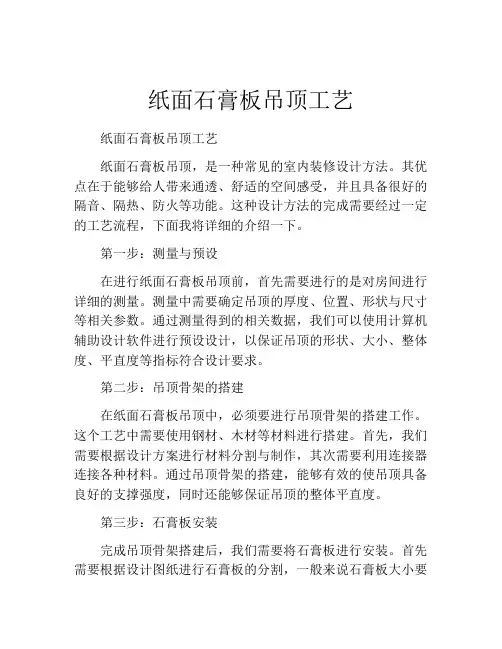 纸面石膏板吊顶工艺

纸面石膏板吊顶工艺

纸面石膏板吊顶，是一种常见的室内装修设计方法。其优点在于能够给人带来通透、舒适的空间感受，并且具备很好的隔音、隔热、防火等功能。这种设计方法的完成需要经过一定的工艺流程，下面我将详细的介绍一下。

第一步：测量与预设

在进行纸面石膏板吊顶前，首先需要进行的是对房间进行详细的测量。测量中需要确定吊顶的厚度、位置、形状与尺寸等相关参数。通过测量得到的相关数据，我们可以使用计算机辅助设计软件进行预设设计，以保证吊顶的形状、大小、整体度、平直度等指标符合设计要求。

第二步：吊顶骨架的搭建

在纸面石膏板吊顶中，必须要进行吊顶骨架的搭建工作。这个工艺中需要使用钢材、木材等材料进行搭建。首先，我们需要根据设计方案进行材料分割与制作，其次需要利用连接器连接各种材料。通过吊顶骨架的搭建，能够有效的使吊顶具备良好的支撑强度，同时还能够保证吊顶的整体平直度。

第三步：石膏板安装

完成吊顶骨架搭建后，我们需要将石膏板进行安装。首先需要根据设计图纸进行石膏板的分割，一般来说石膏板大小要